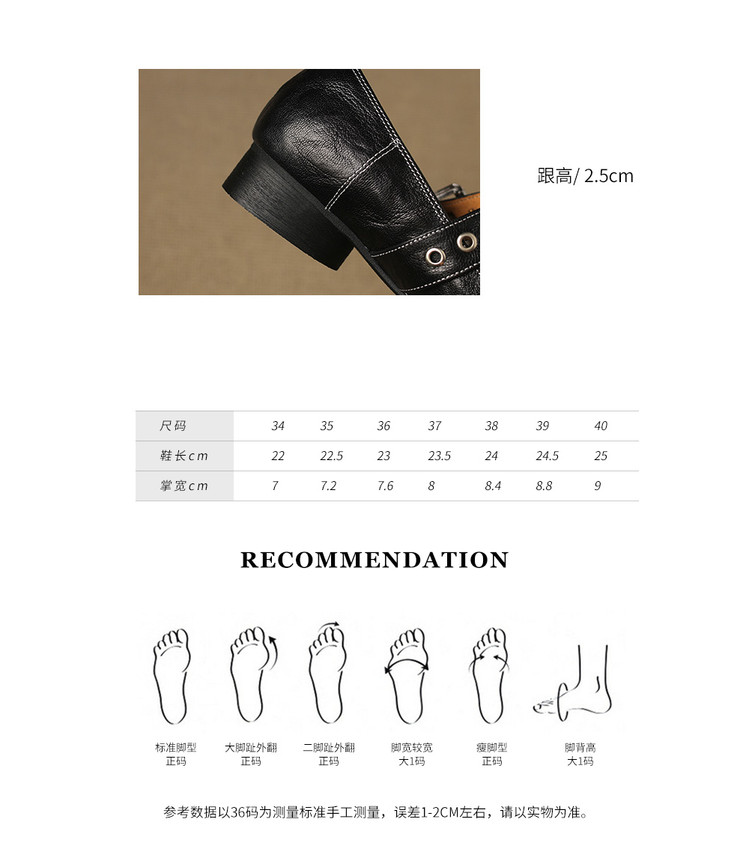 跟高/ 2.5cm

| 尺码 | 34 | 35 | 36 | 37 | 38 | 39 | 40 |
|---|---|---|---|---|---|---|---|
| 鞋长cm | 22 | 22.5 | 23 | 23.5 | 24 | 24.5 | 25 |
| 掌宽cm | 7 | 7.2 | 7.6 | 8 | 8.4 | 8.8 | 9 |

RECOMMENDATION

标准脚型
正码

大脚趾外翻
正码

二脚趾外翻
正码

脚宽较宽
大1码

瘦脚型
正码

脚背高
大1码

参考数据以36码为测量标准手工测量，误差1-2CM左右，请以实物为准。